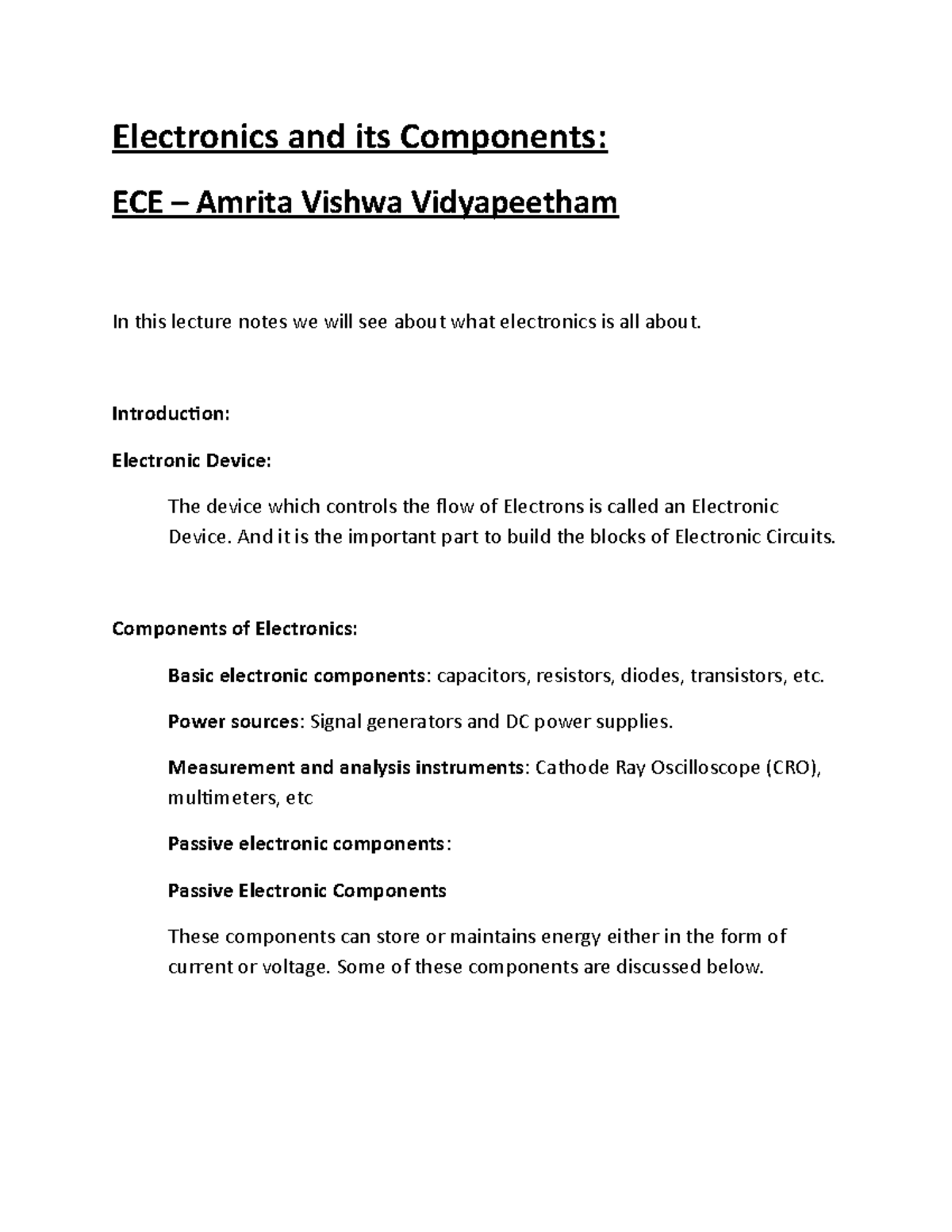 Electronics and its Components:

ECE – Amrita Vishwa Vidyapeetham

In this lecture notes we will see about what electronics is all about.

Introduction:

Electronic Device:

The device which controls the flow of Electrons is called an Electronic Device. And it is the important part to build the blocks of Electronic Circuits.

Components of Electronics:

Basic electronic components: capacitors, resistors, diodes, transistors, etc.

Power sources: Signal generators and DC power supplies.

Measurement and analysis instruments: Cathode Ray Oscilloscope (CRO), multimeters, etc

Passive electronic components:

Passive Electronic Components

These components can store or maintains energy either in the form of current or voltage. Some of these components are discussed below.